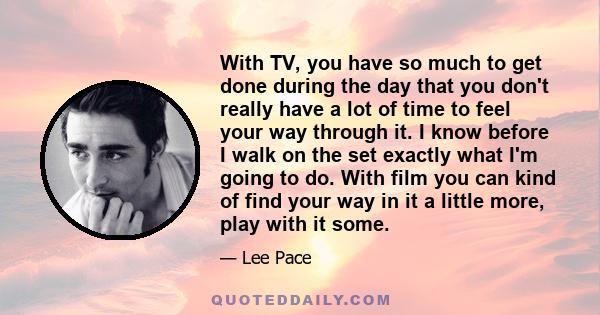 With TV, you have so much to get done during the day that you don't really have a lot of time to feel your way through it. I know before I walk on the set exactly what I'm going to do. With film you can kind of find your way in it a little more, play with it some.

— Lee Pace

QUOTEDDAILY.COM